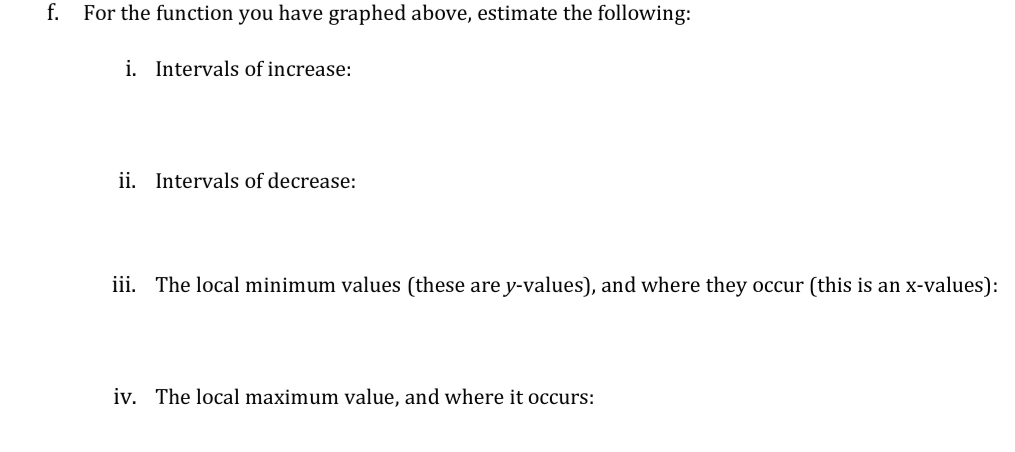 f. For the function you have graphed above, estimate the following:

i. Intervals of increase:

ii. Intervals of decrease:

iii. The local minimum values (these are $y$-values), and where they occur (this is an x-values):

iv. The local maximum value, and where it occurs: